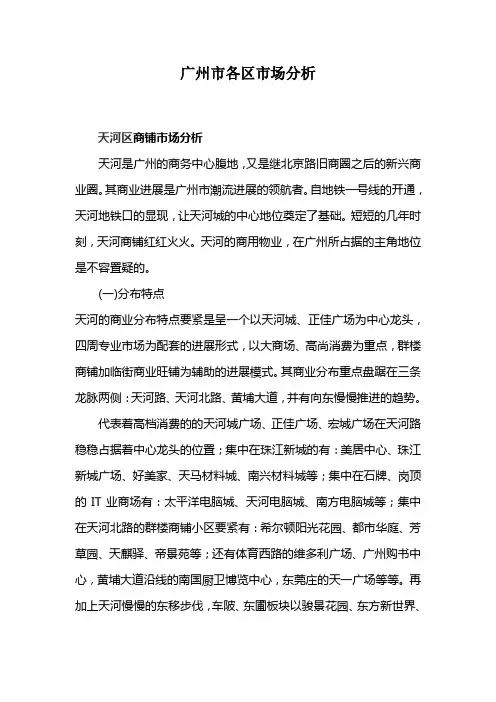 广州市各区市场分析

天河区商铺市场分析

天河是广州的商务中心腹地，又是继北京路旧商圈之后的新兴商业圈。其商业进展是广州市潮流进展的领航者。自地铁一号线的开通，天河地铁口的显现，让天河城的中心地位奠定了基础。短短的几年时刻，天河商铺红红火火。天河的商用物业，在广州所占据的主角地位是不容置疑的。

(一)分布特点

天河的商业分布特点要紧是呈一个以天河城、正佳广场为中心龙头，四周专业市场为配套的进展形式，以大商场、高尚消费为重点，群楼商铺加临街商业旺铺为辅助的进展模式。其商业分布重点盘踞在三条龙脉两侧：天河路、天河北路、黄埔大道，并有向东慢慢推进的趋势。

代表着高档消费的的天河城广场、正佳广场、宏城广场在天河路稳稳占据着中心龙头的位置；集中在珠江新城的有：美居中心、珠江新城广场、好美家、天马材料城、南兴材料城等；集中在石牌、岗顶的 IT 业商场有：太平洋电脑城、天河电脑城、南方电脑城等；集中在天河北路的群楼商铺小区要紧有：希尔顿阳光花园、都市华庭、芳草园、天麒驿、帝景苑等；还有体育西路的维多利广场、广州购书中心，黄埔大道沿线的南国厨卫博览中心，东莞庄的天一广场等等。再加上天河慢慢的东移步伐，车陂、东圃板块以骏景花园、东方新世界、